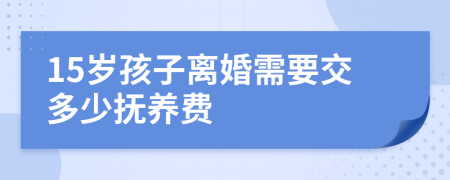 15岁孩子离婚需要交多少抚养费